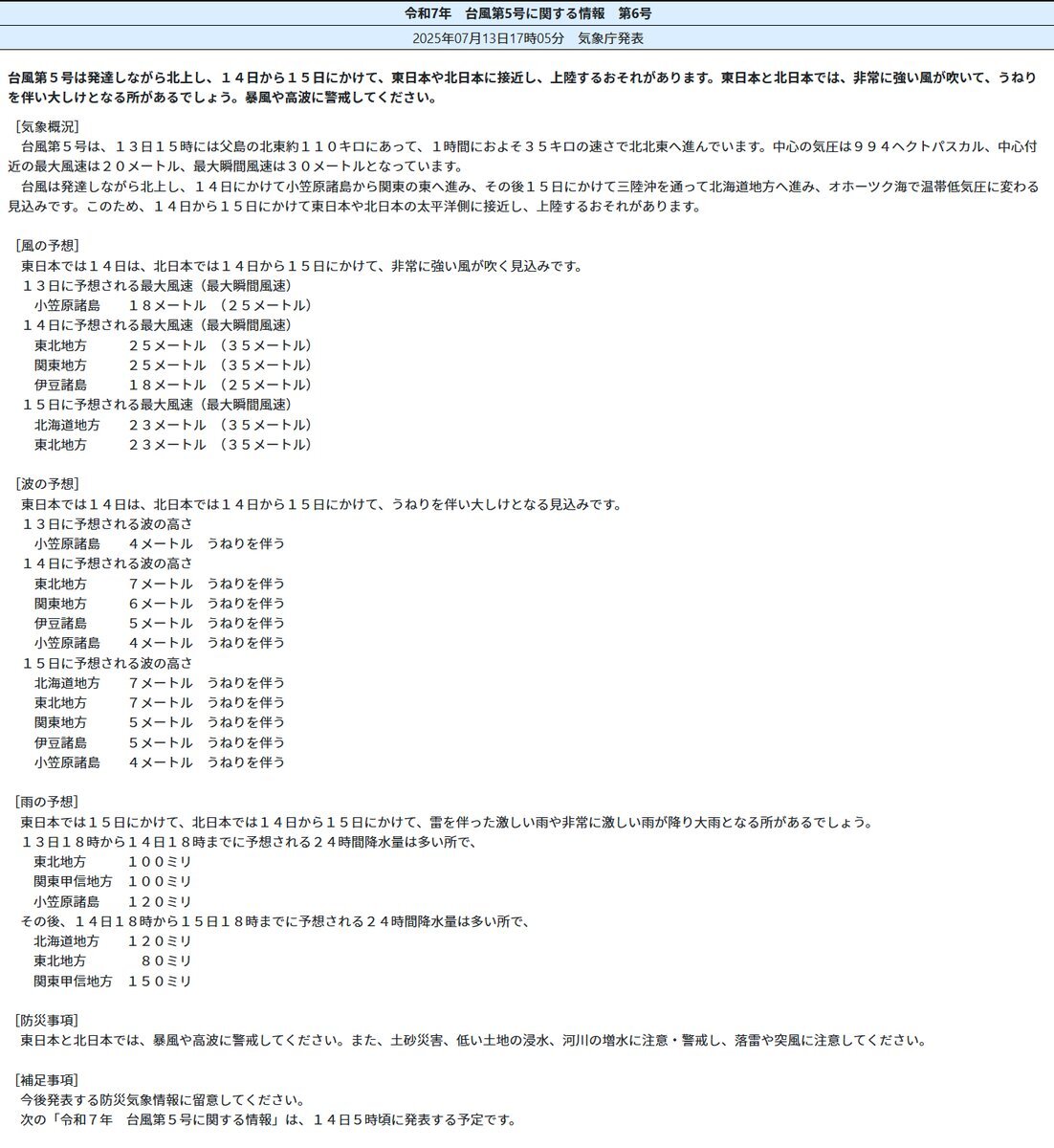 令和7年　台風第5号に関する情報　第6号

2025年07月13日17時05分　気象庁発表

台風第５号は発達しながら北上し、１４日から１５日にかけて、東日本や北日本に接近し、上陸するおそれがあります。東日本と北日本では、非常に強い風が吹いて、うねりを伴い大しけとなる所があるでしょう。暴風や高波に警戒してください。

［気象概況］
台風第５号は、１３日１５時には父島の北東約１１０キロにあって、１時間におよそ３５キロの速さで北北東へ進んでいます。中心の気圧は９９４ヘクトパスカル、中心付近の最大風速は２０メートル、最大瞬間風速は３０メートルとなっています。
台風は発達しながら北上し、１４日にかけて小笠原諸島から関東の東へ進み、その後１５日にかけて三陸沖を通って北海道地方へ進み、オホーツク海で温帯低気圧に変わる見込みです。このため、１４日から１５日にかけて東日本や北日本の太平洋側に接近し、上陸するおそれがあります。

［風の予想］
東日本では１４日は、北日本では１４日から１５日にかけて、非常に強い風が吹く見込みです。
１３日に予想される最大風速（最大瞬間風速）
小笠原諸島　　１８メートル　（２５メートル）
１４日に予想される最大風速（最大瞬間風速）
東北地方　　２５メートル　（３５メートル）
関東地方　　２５メートル　（３５メートル）
伊豆諸島　　１８メートル　（２５メートル）
１５日に予想される最大風速（最大瞬間風速）
北海道地方　　２３メートル　（３５メートル）
東北地方　　２３メートル　（３５メートル）

［波の予想］
東日本では１４日は、北日本では１４日から１５日にかけて、うねりを伴い大しけとなる見込みです。
１３日に予想される波の高さ
小笠原諸島　　４メートル　うねりを伴う
１４日に予想される波の高さ
東北地方　　７メートル　うねりを伴う
関東地方　　６メートル　うねりを伴う
伊豆諸島　　５メートル　うねりを伴う
小笠原諸島　　４メートル　うねりを伴う
１５日に予想される波の高さ
北海道地方　　７メートル　うねりを伴う
東北地方　　７メートル　うねりを伴う
関東地方　　５メートル　うねりを伴う
伊豆諸島　　５メートル　うねりを伴う
小笠原諸島　　４メートル　うねりを伴う

［雨の予想］
東日本では１５日にかけて、北日本では１４日から１５日にかけて、雷を伴った激しい雨や非常に激しい雨が降り大雨となる所があるでしょう。
１３日１８時から１４日１８時までに予想される２４時間降水量は多い所で、
東北地方　　１００ミリ
関東甲信地方　１００ミリ
小笠原諸島　　１２０ミリ
その後、１４日１８時から１５日１８時までに予想される２４時間降水量は多い所で、
北海道地方　　１２０ミリ
東北地方　　８０ミリ
関東甲信地方　１５０ミリ

［防災事項］
東日本と北日本では、暴風や高波に警戒してください。また、土砂災害、低い土地の浸水、河川の増水に注意・警戒し、落雷や突風に注意してください。

［補足事項］
今後発表する防災気象情報に留意してください。
次の「令和７年　台風第５号に関する情報」は、１４日５時頃に発表する予定です。